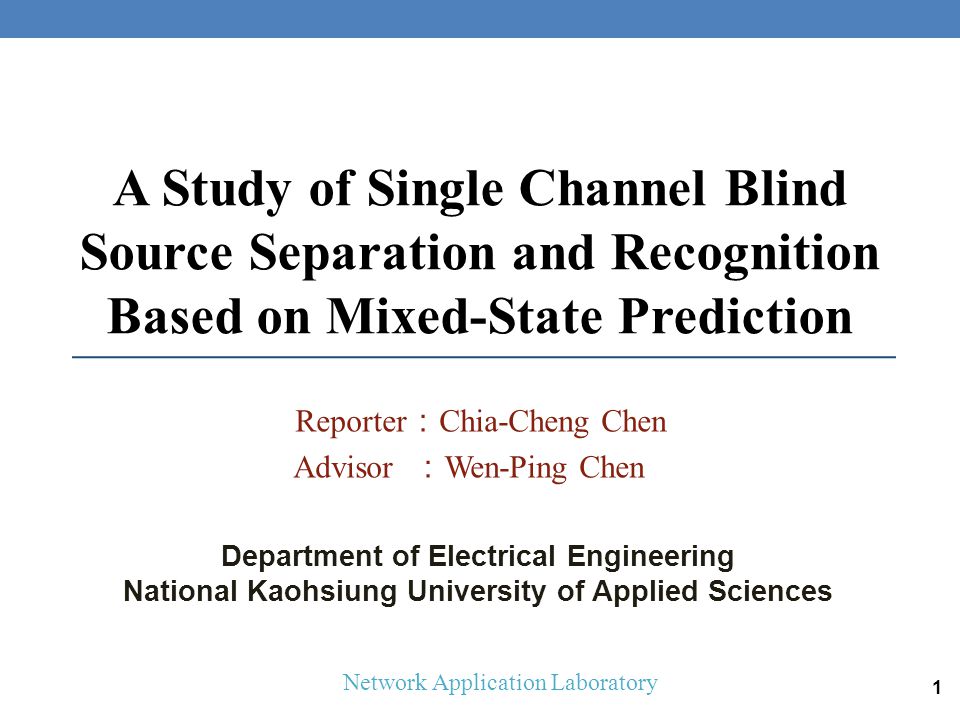 A Study of Single Channel Blind Source Separation and Recognition Based on Mixed-State Prediction

Reporter：Chia-Cheng Chen
Advisor ：Wen-Ping Chen

Department of Electrical Engineering
National Kaohsiung University of Applied Sciences

Network Application Laboratory

1